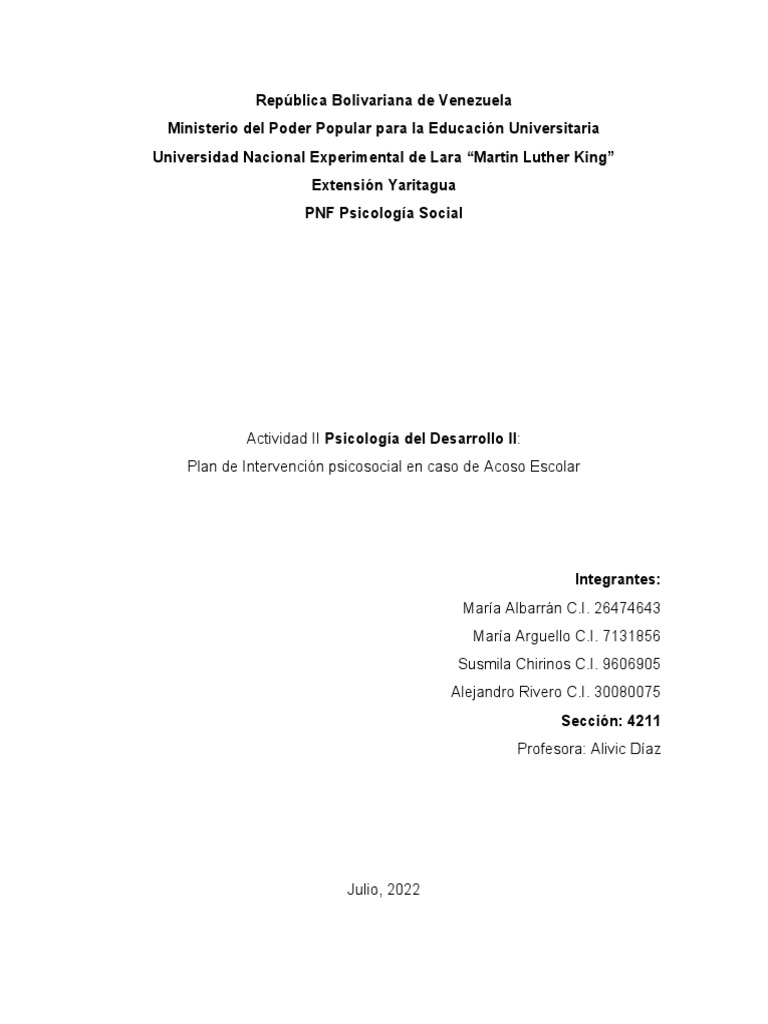 República Bolivariana de Venezuela
Ministerio del Poder Popular para la Educación Universitaria
Universidad Nacional Experimental de Lara “Martin Luther King”
Extensión Yaritagua
PNF Psicología Social

Actividad II Psicología del Desarrollo II:
Plan de Intervención psicosocial en caso de Acoso Escolar

Integrantes:
María Albarrán C.I. 26474643
María Arguello C.I. 7131856
Susmila Chirinos C.I. 9606905
Alejandro Rivero C.I. 30080075
Sección: 4211
Profesora: Alivic Díaz

Julio, 2022